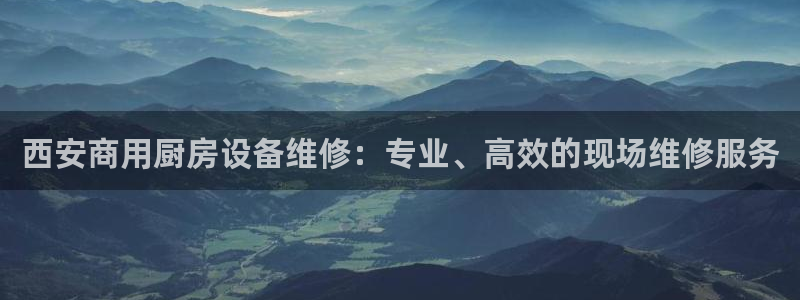 西安商用厨房设备维修：专业、高效的现场维修服务